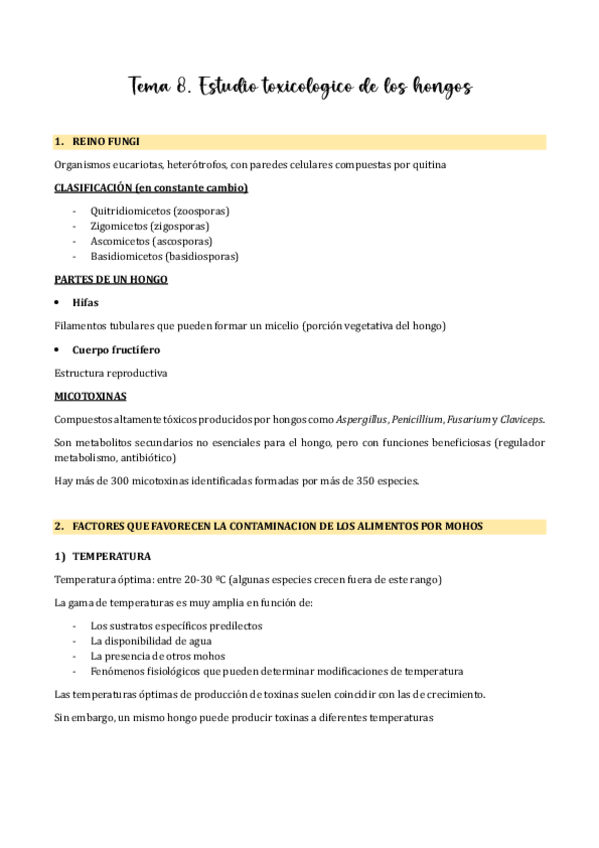 Tema 8. Estudio toxicologico de los hongos

1. REINO FUNGI

Organismos eucariotas, heterótrofos, con paredes celulares compuestas por quitina

CLASIFICACIÓN (en constante cambio)

- Quitridiomicetos (zoosporas)
- Zigomicetos (zigosporas)
- Ascomicetos (ascosporas)
- Basidiomicetos (basidiosporas)

PARTES DE UN HONGO

• Hifas

Filamentos tubulares que pueden formar un micelio (porción vegetativa del hongo)

• Cuerpo fructífero

Estructura reproductiva

MICOTOXINAS

Compuestos altamente tóxicos producidos por hongos como Aspergillus, Penicillium, Fusarium y Claviceps.

Son metabolitos secundarios no esenciales para el hongo, pero con funciones beneficiosas (regulador metabolismo, antibiótico)

Hay más de 300 micotoxinas identificadas formadas por más de 350 especies.

2. FACTORES QUE FAVORECEN LA CONTAMINACION DE LOS ALIMENTOS POR MOHOS

1) TEMPERATURA

Temperatura óptima: entre 20-30 ºC (algunas especies crecen fuera de este rango)

La gama de temperaturas es muy amplia en función de:

- Los sustratos específicos predilectos
- La disponibilidad de agua
- La presencia de otros mohos
- Fenómenos fisiológicos que pueden determinar modificaciones de temperatura

Las temperaturas óptimas de producción de toxinas suelen coincidir con las de crecimiento.

Sin embargo, un mismo hongo puede producir toxinas a diferentes temperaturas